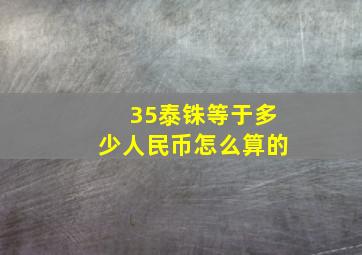 35泰铢等于多少人民币怎么算的